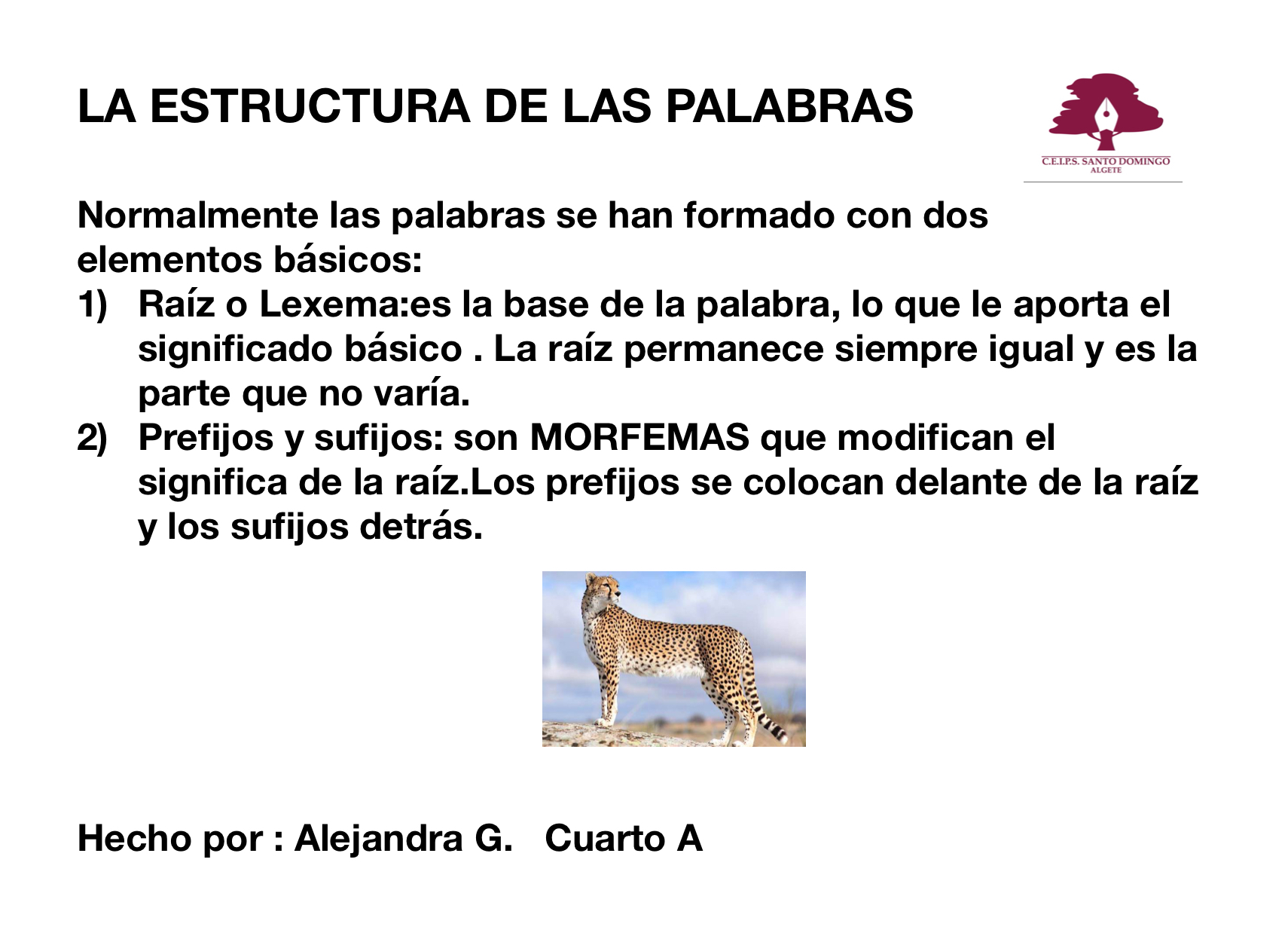 LA ESTRUCTURA DE LAS PALABRAS

C.E.I.P.S. SANTO DOMINGO
ALGETE

Normalmente las palabras se han formado con dos elementos básicos:

1) Raíz o Lexema:es la base de la palabra, lo que le aporta el significado básico . La raíz permanece siempre igual y es la parte que no varía.
2) Prefijos y sufijos: son MORFEMAS que modifican el significa de la raíz.Los prefijos se colocan delante de la raíz y los sufijos detrás.

Hecho por : Alejandra G. Cuarto A